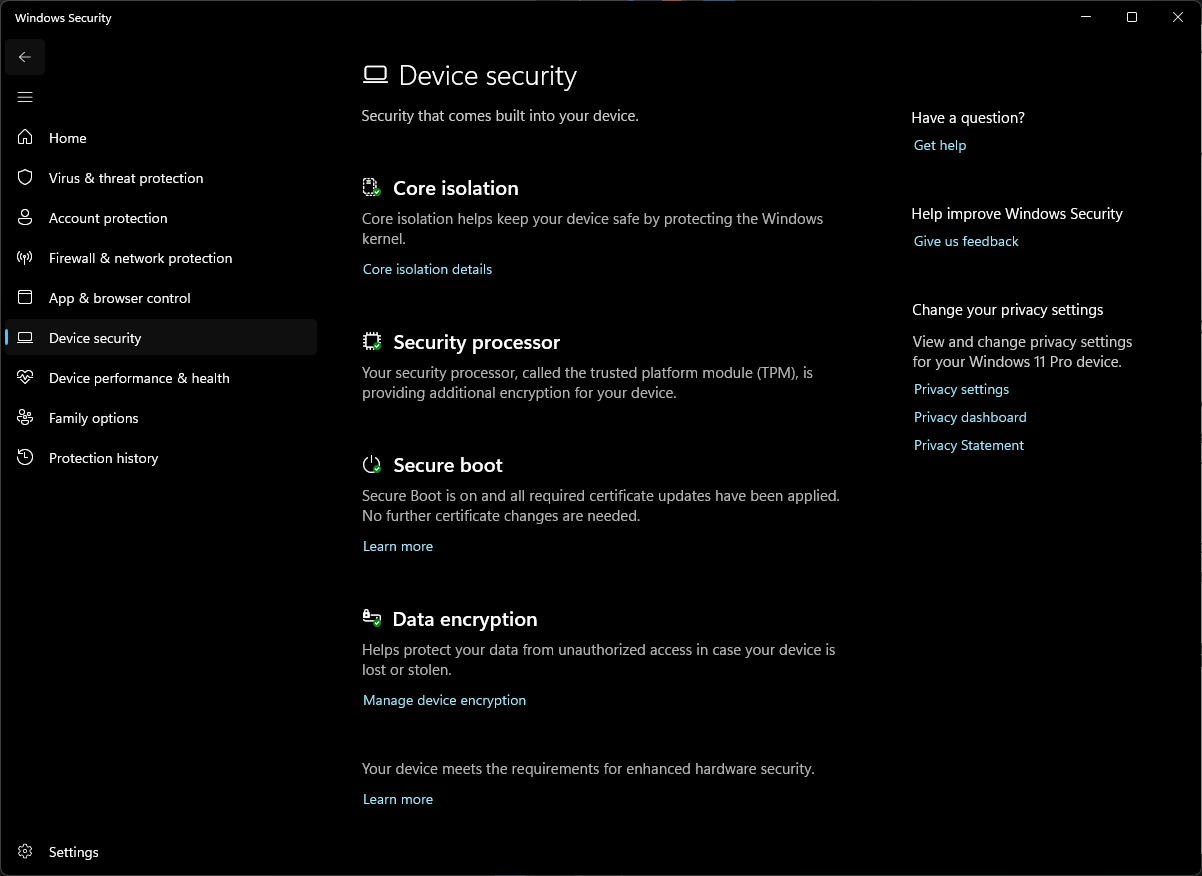 Windows Security

Home
Virus & threat protection
Account protection
Firewall & network protection
App & browser control
Device security
Device performance & health
Family options
Protection history

Settings

Device security
Security that comes built into your device.

Core isolation
Core isolation helps keep your device safe by protecting the Windows kernel.
Core isolation details

Security processor
Your security processor, called the trusted platform module (TPM), is providing additional encryption for your device.

Secure boot
Secure Boot is on and all required certificate updates have been applied. No further certificate changes are needed.
Learn more

Data encryption
Helps protect your data from unauthorized access in case your device is lost or stolen.
Manage device encryption

Your device meets the requirements for enhanced hardware security.
Learn more

Have a question?
Get help

Help improve Windows Security
Give us feedback

Change your privacy settings
View and change privacy settings for your Windows 11 Pro device.
Privacy settings
Privacy dashboard
Privacy Statement